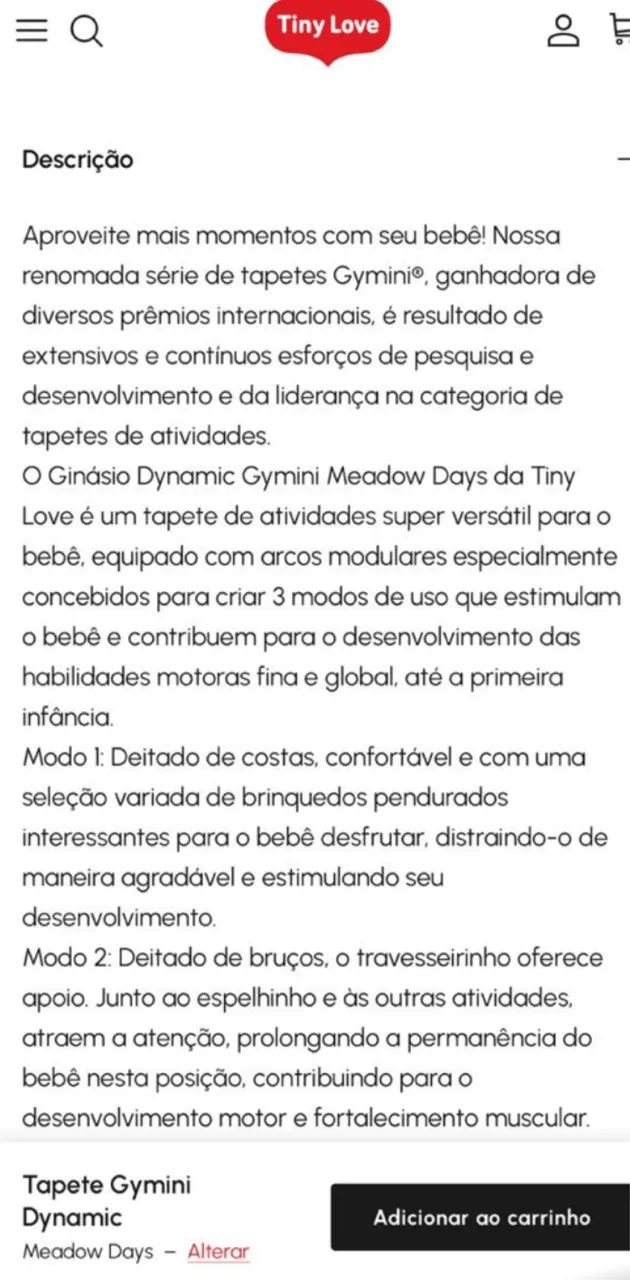 Tiny Love

Descrição

Aproveite mais momentos com seu bebê! Nossa renomada série de tapetes Gymini®, ganhadora de diversos prêmios internacionais, é resultado de extensivos e contínuos esforços de pesquisa e desenvolvimento e da liderança na categoria de tapetes de atividades.
O Ginásio Dynamic Gymini Meadow Days da Tiny Love é um tapete de atividades super versátil para o bebê, equipado com arcos modulares especialmente concebidos para criar 3 modos de uso que estimulam o bebê e contribuem para o desenvolvimento das habilidades motoras fina e global, até a primeira infância.
Modo 1: Deitado de costas, confortável e com uma seleção variada de brinquedos pendurados interessantes para o bebê desfrutar, distraindo-o de maneira agradável e estimulando seu desenvolvimento.
Modo 2: Deitado de bruços, o travesseirinho oferece apoio. Junto ao espelhinho e às outras atividades, atraem a atenção, prolongando a permanência do bebê nesta posição, contribuindo para o desenvolvimento motor e fortalecimento muscular.

Tapete Gymini Dynamic
Meadow Days – Alterar

Adicionar ao carrinho